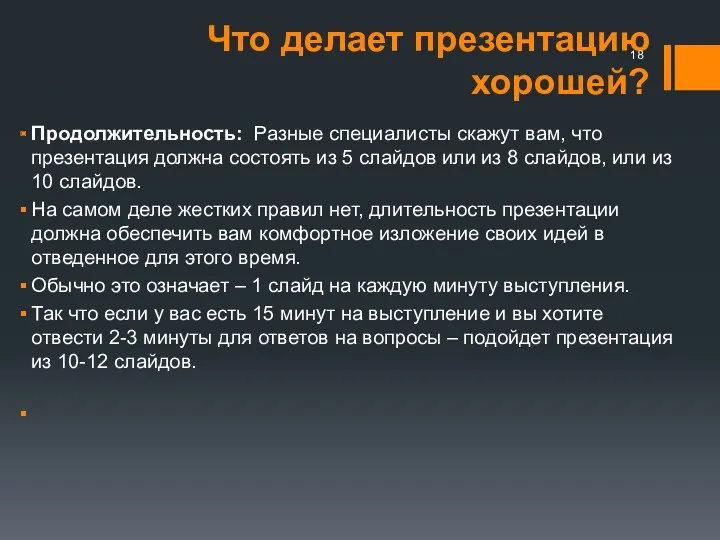 Что делает презентацию хорошей?

18

Продолжительность: Разные специалисты скажут вам, что презентация должна состоять из 5 слайдов или из 8 слайдов, или из 10 слайдов.

На самом деле жестких правил нет, длительность презентации должна обеспечить вам комфортное изложение своих идей в отведенное для этого время.

Обычно это означает – 1 слайд на каждую минуту выступления.

Так что если у вас есть 15 минут на выступление и вы хотите отвести 2-3 минуты для ответов на вопросы – подойдет презентация из 10-12 слайдов.